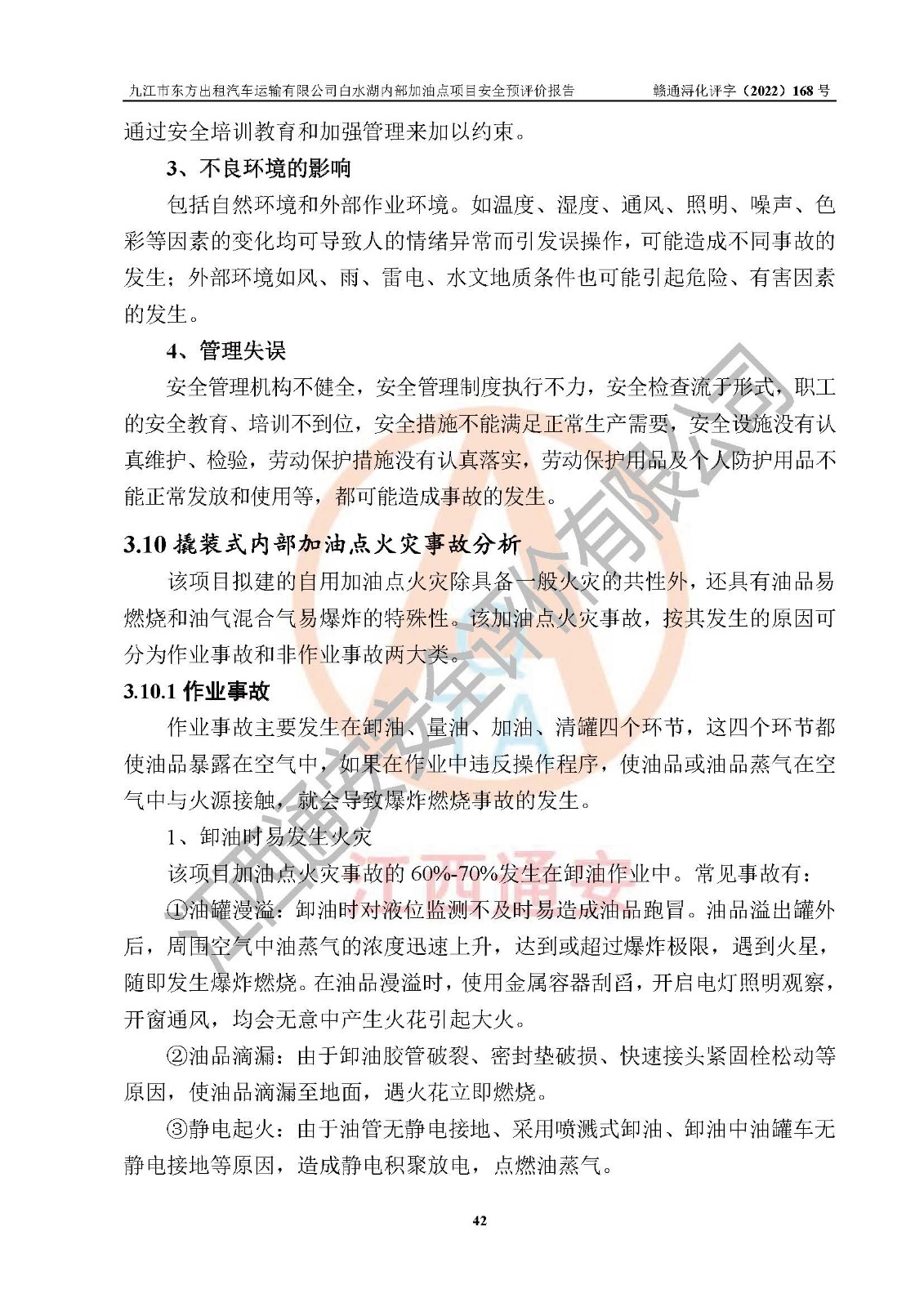 九江市东方出租汽车运输有限公司白水湖内部加油点项目安全预评价报告　　赣通浔化评字（2022）168 号

通过安全培训教育和加强管理来加以约束。

3、不良环境的影响

包括自然环境和外部作业环境。如温度、湿度、通风、照明、噪声、色彩等因素的变化均可导致人的情绪异常而引发误操作，可能造成不同事故的发生；外部环境如风、雨、雷电、水文地质条件也可能引起危险、有害因素的发生。

4、管理失误

安全管理机构不健全，安全管理制度执行不力，安全检查流于形式，职工的安全教育、培训不到位，安全措施不能满足正常生产需要，安全设施没有认真维护、检验，劳动保护措施没有认真落实，劳动保护用品及个人防护用品不能正常发放和使用等，都可能造成事故的发生。

3.10 撬装式内部加油点火灾事故分析

该项目拟建的自用加油点火灾除具备一般火灾的共性外，还具有油品易燃烧和油气混合气易爆炸的特殊性。该加油点火灾事故，按其发生的原因可分为作业事故和非作业事故两大类。

3.10.1 作业事故

作业事故主要发生在卸油、量油、加油、清罐四个环节，这四个环节都使油品暴露在空气中，如果在作业中违反操作程序，使油品或油品蒸气在空气中与火源接触，就会导致爆炸燃烧事故的发生。

1、卸油时易发生火灾

该项目加油点火灾事故的 60%-70%发生在卸油作业中。常见事故有：

①油罐漫溢：卸油时对液位监测不及时易造成油品跑冒。油品溢出罐外后，周围空气中油蒸气的浓度迅速上升，达到或超过爆炸极限，遇到火星，随即发生爆炸燃烧。在油品漫溢时，使用金属容器刮舀，开启电灯照明观察，开窗通风，均会无意中产生火花引起大火。

②油品滴漏：由于卸油胶管破裂、密封垫破损、快速接头紧固栓松动等原因，使油品滴漏至地面，遇火花立即燃烧。

③静电起火：由于油管无静电接地、采用喷溅式卸油、卸油中油罐车无静电接地等原因，造成静电积聚放电，点燃油蒸气。

42

江西通安安全评价有限公司

江西通安